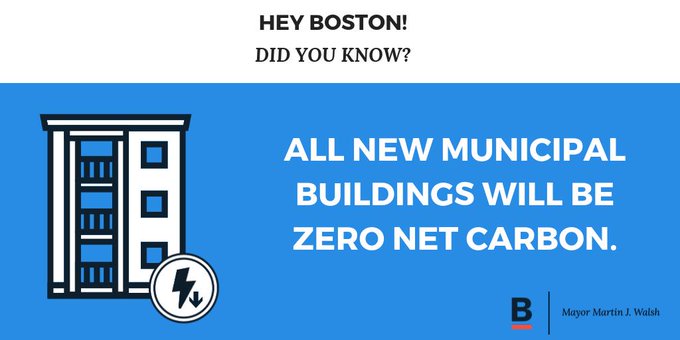 HEY BOSTON!
DID YOU KNOW?

ALL NEW MUNICIPAL BUILDINGS WILL BE ZERO NET CARBON.

B
Mayor Martin J. Walsh